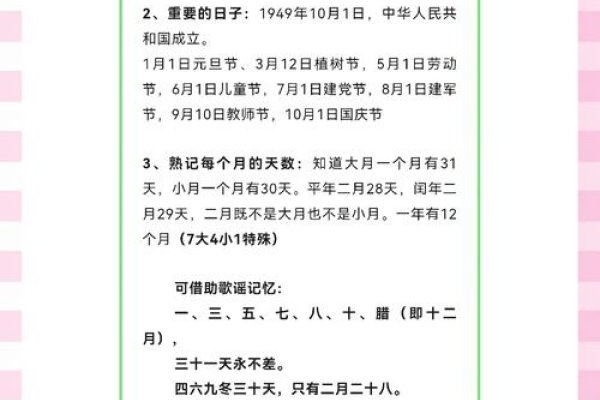 2、重要的日子：1949年10月1日，中华人民共和国成立。
1月1日元旦节、3月12日植树节，5月1日劳动节，6月1日儿童节，7月1日建党节，8月1日建军节，9月10日教师节，10月1日国庆节

3、熟记每个月的天数：知道大月一个月有31天，小月一个月有30天。平年二月28天，闰年二月29天，二月既不是大月也不是小月。一年有12个月（7大4小1特殊）

可借助歌谣记忆：
一、三、五、七、八、十、腊（即十二月），
三十一天永不差。
四六九冬三十天，只有二月二十八。